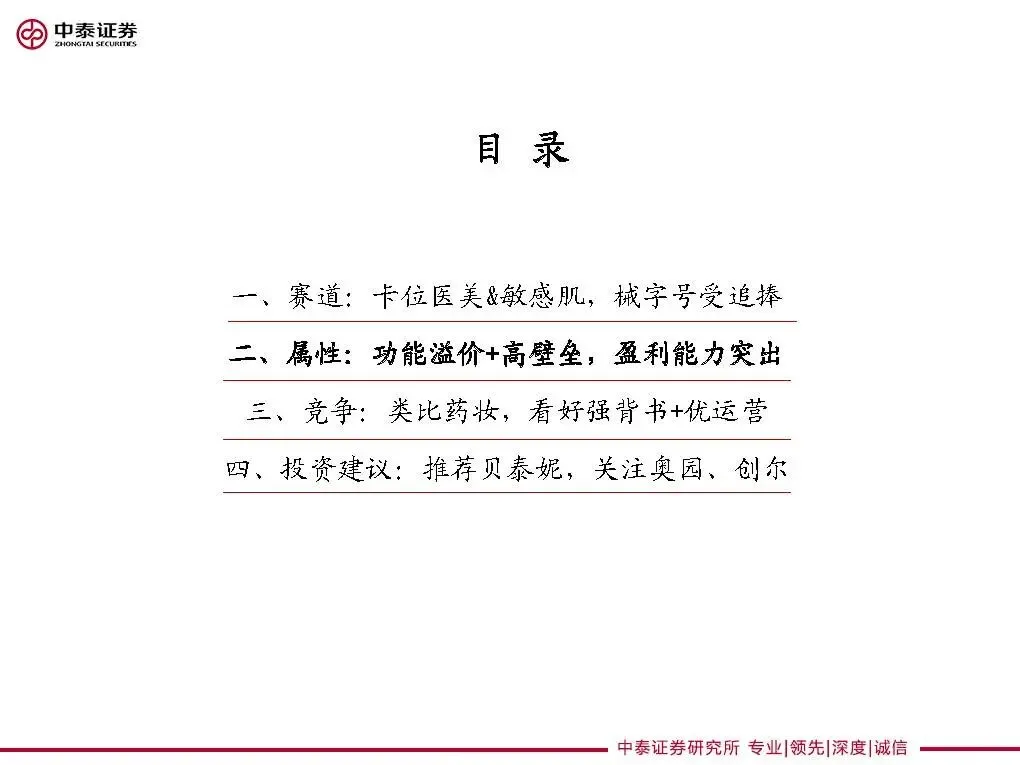 中泰证券
ZHONGTAI SECURITIES

目 录

一、赛道：卡位医美&敏感肌，械字号受追捧

二、属性：功能溢价+高壁垒，盈利能力突出

三、竞争：类比药妆，看好强背书+优运营

四、投资建议：推荐贝泰妮，关注奥园、创尔

中泰证券研究所 专业|领先|深度|诚信